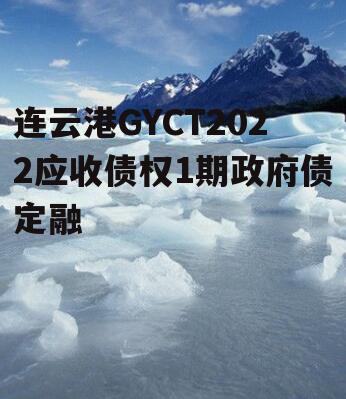 连云港GYCT2022应收债权1期政府债定融